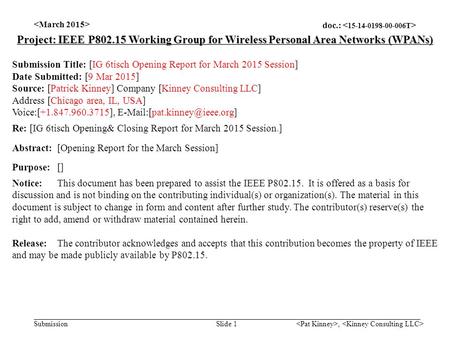 <March 2015>

doc.: <15-14-0198-00-006T>

Project: IEEE P802.15 Working Group for Wireless Personal Area Networks (WPANs)

Submission Title: [IG 6tisch Opening Report for March 2015 Session]
Date Submitted: [9 Mar 2015]
Source: [Patrick Kinney] Company [Kinney Consulting LLC]
Address [Chicago area, IL, USA]
Voice:[+1.847.960.3715], E-Mail:[pat.kinney@ieee.org]

Re: [IG 6tisch Opening& Closing Report for March 2015 Session.]

Abstract: [Opening Report for the March Session]

Purpose: []

Notice: This document has been prepared to assist the IEEE P802.15. It is offered as a basis for discussion and is not binding on the contributing individual(s) or organization(s). The material in this document is subject to change in form and content after further study. The contributor(s) reserve(s) the right to add, amend or withdraw material contained herein.

Release: The contributor acknowledges and accepts that this contribution becomes the property of IEEE and may be made publicly available by P802.15.

Submission

Slide 1

<Pat Kinney>, <Kinney Consulting LLC>